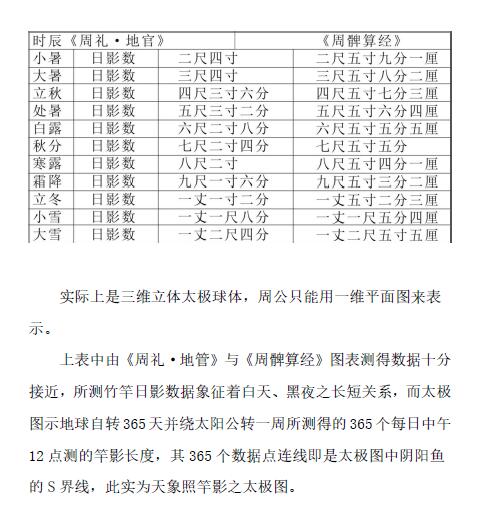 | 时辰《周礼·地官》 | | | 《周髀算经》 |
|---|---|---|---|
| 小暑 | 日影数 | 二尺四寸 | 二尺五寸九分一厘 |
| 大暑 | 日影数 | 三尺四寸 | 三尺五寸八分二厘 |
| 立秋 | 日影数 | 四尺三寸六分 | 四尺五寸七分三厘 |
| 处暑 | 日影数 | 五尺三寸二分 | 五尺五寸六分四厘 |
| 白露 | 日影数 | 六尺二寸八分 | 六尺五寸五分五厘 |
| 秋分 | 日影数 | 七尺二寸四分 | 七尺五寸五分 |
| 寒露 | 日影数 | 八尺二寸 | 八尺五寸四分一厘 |
| 霜降 | 日影数 | 九尺一寸六分 | 九尺五寸三分二厘 |
| 立冬 | 日影数 | 一丈一寸二分 | 一丈五寸二分三厘 |
| 小雪 | 日影数 | 一丈一尺八分 | 一丈一尺五分四厘 |
| 大雪 | 日影数 | 一丈二尺四分 | 一丈二尺五寸五厘 |

实际上是三维立体太极球体，周公只能用一维平面图来表示。

上表中由《周礼·地管》与《周髀算经》图表测得数据十分接近，所测竹竿日影数据象征着白天、黑夜之长短关系，而太极图示地球自转365天并绕太阳公转一周所测得的365个每日中午12点测的竿影长度，其365个数据点连线即是太极图中阴阳鱼的S界线，此实为天象照竿影之太极图。